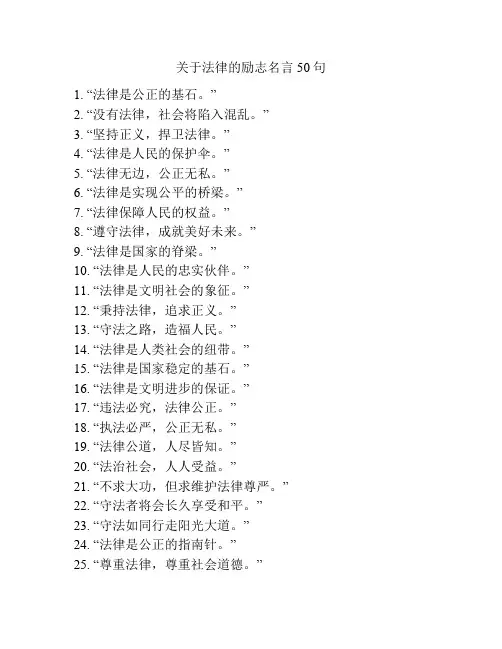 关于法律的励志名言 50 句

1. “法律是公正的基石。”
2. “没有法律，社会将陷入混乱。”
3. “坚持正义，捍卫法律。”
4. “法律是人民的保护伞。”
5. “法律无边，公正无私。”
6. “法律是实现公平的桥梁。”
7. “法律保障人民的权益。”
8. “遵守法律，成就美好未来。”
9. “法律是国家的脊梁。”
10. “法律是人民的忠实伙伴。”
11. “法律是文明社会的象征。”
12. “秉持法律，追求正义。”
13. “守法之路，造福人民。”
14. “法律是人类社会的纽带。”
15. “法律是国家稳定的基石。”
16. “法律是文明进步的保证。”
17. “违法必究，法律公正。”
18. “执法必严，公正无私。”
19. “法律公道，人尽皆知。”
20. “法治社会，人人受益。”
21. “不求大功，但求维护法律尊严。”
22. “守法者将会长久享受和平。”
23. “守法如同行走阳光大道。”
24. “法律是公正的指南针。”
25. “尊重法律，尊重社会道德。”